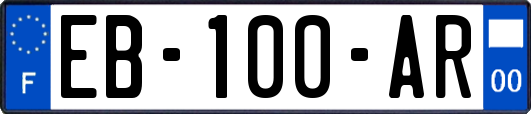 F
EB-100-AR
00